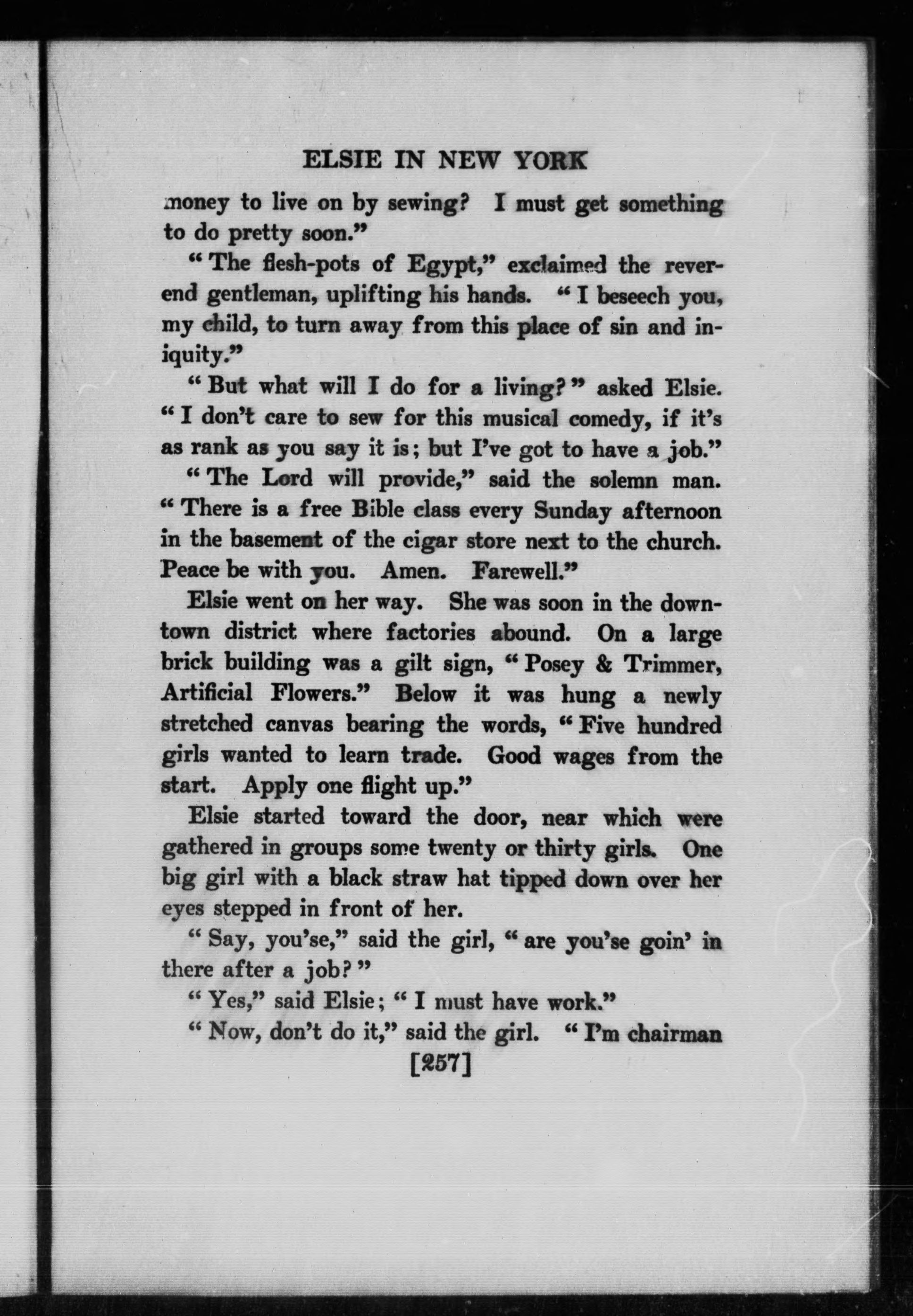 ELSIE IN NEW YORK

money to live on by sewing? I must get something to do pretty soon."

"The flesh-pots of Egypt," exclaimed the reverend gentleman, uplifting his hands. "I beseech you, my child, to turn away from this place of sin and iniquity."

"But what will I do for a living?" asked Elsie. "I don't care to sew for this musical comedy, if it's as rank as you say it is; but I've got to have a job."

"The Lord will provide," said the solemn man. "There is a free Bible class every Sunday afternoon in the basement of the cigar store next to the church. Peace be with you. Amen. Farewell."

Elsie went on her way. She was soon in the downtown district where factories abound. On a large brick building was a gilt sign, "Posey & Trimmer, Artificial Flowers." Below it was hung a newly stretched canvas bearing the words, "Five hundred girls wanted to learn trade. Good wages from the start. Apply one flight up."

Elsie started toward the door, near which were gathered in groups some twenty or thirty girls. One big girl with a black straw hat tipped down over her eyes stepped in front of her.

"Say, you'se," said the girl, "are you'se goin' in there after a job?"

"Yes," said Elsie; "I must have work."

"Now, don't do it," said the girl. "I'm chairman

[257]